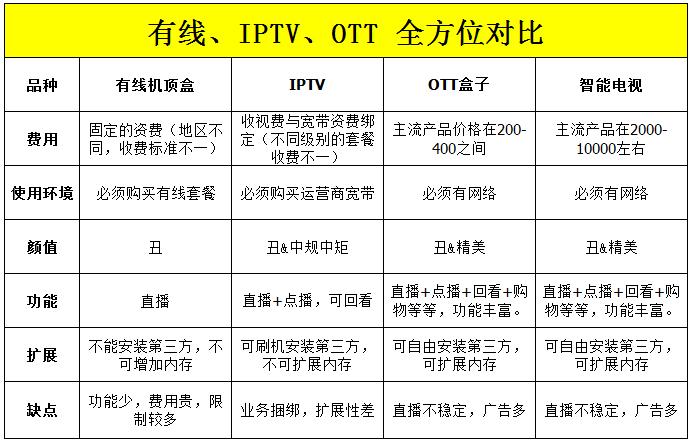 有线、IPTV、OTT 全方位对比

| 品种 | 有线机顶盒 | IPTV | OTT盒子 | 智能电视 |
|---|---|---|---|---|
| 费用 | 固定的资费（地区不同，收费标准不一） | 收视费与宽带资费绑定（不同级别的套餐收费不一） | 主流产品价格在200-400之间 | 主流产品在2000-10000左右 |
| 使用环境 | 必须购买有线套餐 | 必须购买运营商宽带 | 必须有网络 | 必须有网络 |
| 颜值 | 丑 | 丑&中规中矩 | 丑&精美 | 丑&精美 |
| 功能 | 直播 | 直播+点播，可回看 | 直播+点播+回看+购物等等，功能丰富。 | 直播+点播+回看+购物等等，功能丰富。 |
| 扩展 | 不能安装第三方，不可增加内存 | 可刷机安装第三方，不可扩展内存 | 可自由安装第三方，可扩展内存 | 可自由安装第三方，可扩展内存 |
| 缺点 | 功能少，费用贵，限制较多 | 业务捆绑，扩展性差 | 直播不稳定，广告多 | 直播不稳定，广告多 |